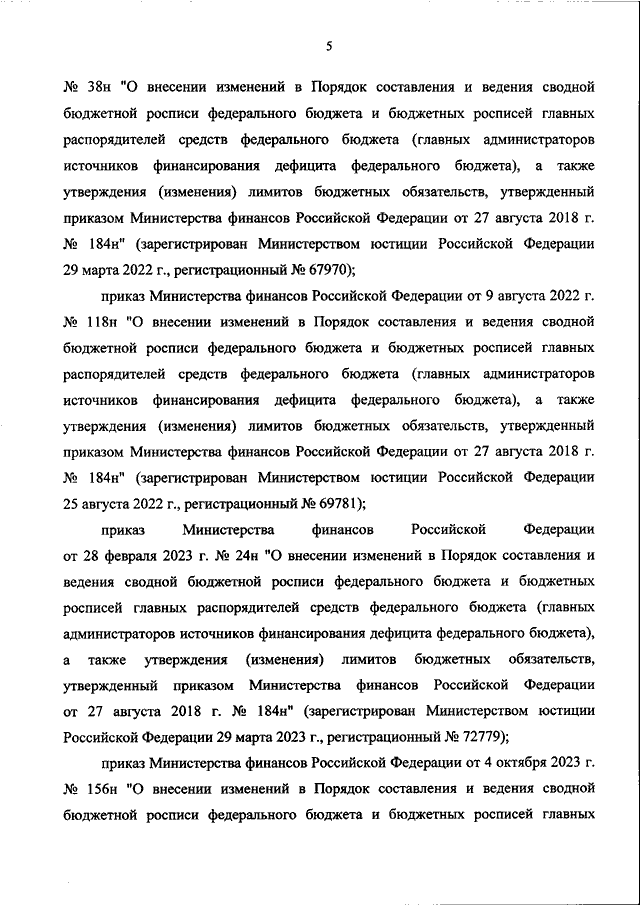 5

№ 38н "О внесении изменений в Порядок составления и ведения сводной бюджетной росписи федерального бюджета и бюджетных росписей главных распорядителей средств федерального бюджета (главных администраторов источников финансирования дефицита федерального бюджета), а также утверждения (изменения) лимитов бюджетных обязательств, утвержденный приказом Министерства финансов Российской Федерации от 27 августа 2018 г. № 184н" (зарегистрирован Министерством юстиции Российской Федерации 29 марта 2022 г., регистрационный № 67970);

приказ Министерства финансов Российской Федерации от 9 августа 2022 г. № 118н "О внесении изменений в Порядок составления и ведения сводной бюджетной росписи федерального бюджета и бюджетных росписей главных распорядителей средств федерального бюджета (главных администраторов источников финансирования дефицита федерального бюджета), а также утверждения (изменения) лимитов бюджетных обязательств, утвержденный приказом Министерства финансов Российской Федерации от 27 августа 2018 г. № 184н" (зарегистрирован Министерством юстиции Российской Федерации 25 августа 2022 г., регистрационный № 69781);

приказ Министерства финансов Российской Федерации от 28 февраля 2023 г. № 24н "О внесении изменений в Порядок составления и ведения сводной бюджетной росписи федерального бюджета и бюджетных росписей главных распорядителей средств федерального бюджета (главных администраторов источников финансирования дефицита федерального бюджета), а также утверждения (изменения) лимитов бюджетных обязательств, утвержденный приказом Министерства финансов Российской Федерации от 27 августа 2018 г. № 184н" (зарегистрирован Министерством юстиции Российской Федерации 29 марта 2023 г., регистрационный № 72779);

приказ Министерства финансов Российской Федерации от 4 октября 2023 г. № 156н "О внесении изменений в Порядок составления и ведения сводной бюджетной росписи федерального бюджета и бюджетных росписей главных